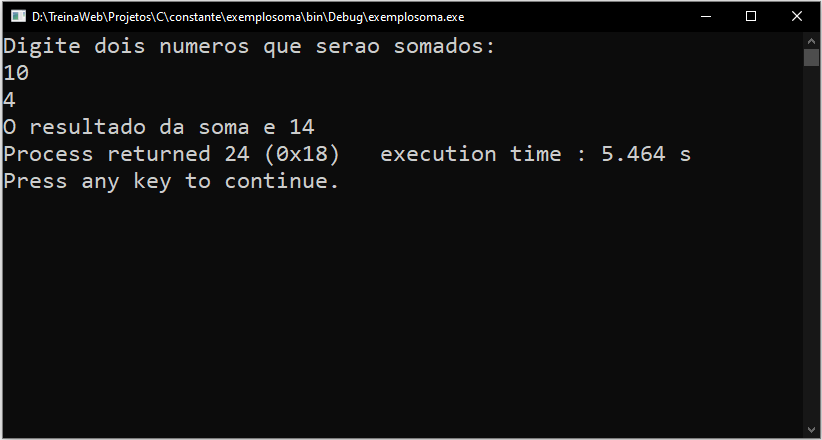 D:\TreinaWeb\Projetos\C\constante\exemplosoma\bin\Debug\exemplosoma.exe

Digite dois numeros que serao somados:
10
4
O resultado da soma e 14
Process returned 24 (0x18)   execution time : 5.464 s
Press any key to continue.